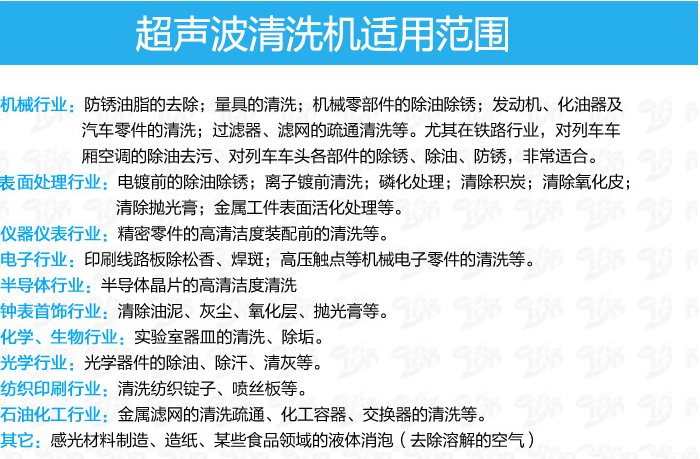 超声波清洗机适用范围

机械行业：防锈油脂的去除；量具的清洗；机械零部件的除油除锈；发动机、化油器及汽车零件的清洗；过滤器、滤网的疏通清洗等。尤其在铁路行业，对列车车厢空调的除油去污、对列车车头各部件的除锈、除油、防锈，非常适合。

表面处理行业：电镀前的除油除锈；离子镀前清洗；磷化处理；清除积炭；清除氧化皮；清除抛光膏；金属工件表面活化处理等。

仪器仪表行业：精密零件的高清洁度装配前的清洗等。

电子行业：印刷线路板除松香、焊斑；高压触点等机械电子零件的清洗等。

半导体行业：半导体晶片的高清洁度清洗

钟表首饰行业：清除油泥、灰尘、氧化层、抛光膏等。

化学、生物行业：实验室器皿的清洗、除垢。

光学行业：光学器件的除油、除汗、清灰等。

纺织印刷行业：清洗纺织锭子、喷丝板等。

石油化工行业：金属滤网的清洗疏通、化工容器、交换器的清洗等。

其它：感光材料制造、造纸、某些食品领域的液体消泡（去除溶解的空气）